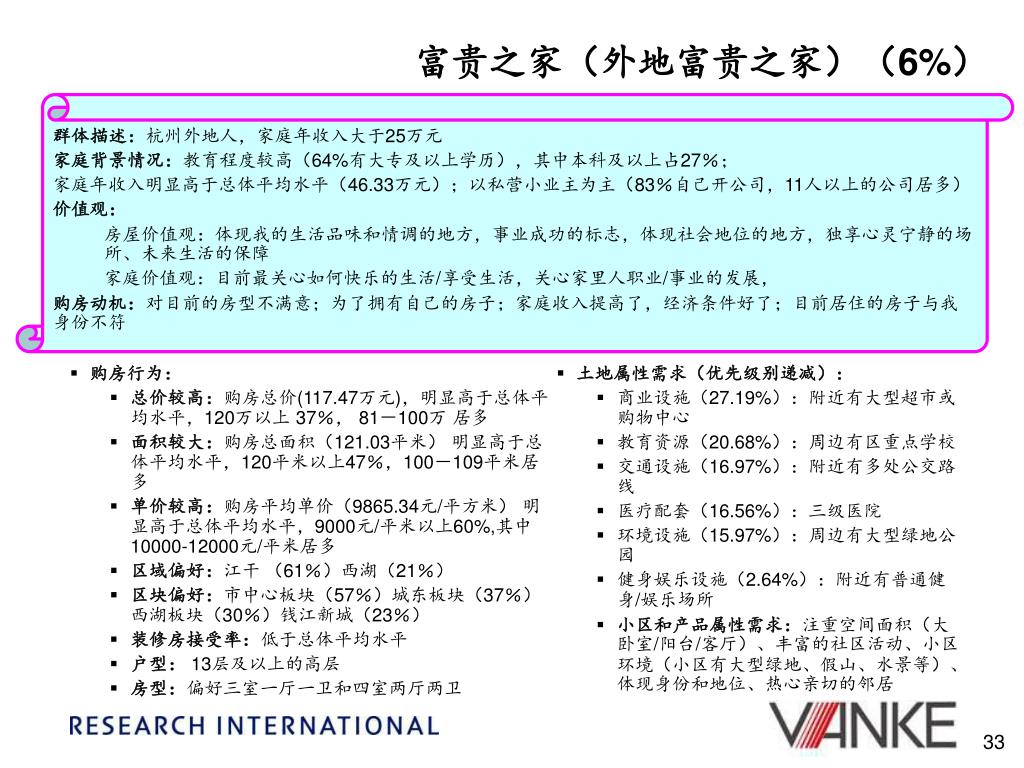 富贵之家（外地富贵之家）（6%）

群体描述：杭州外地人，家庭年收入大于25万元
家庭背景情况：教育程度较高（64%有大专及以上学历），其中本科及以上占27%；
家庭年收入明显高于总体平均水平（46.33万元）；以私营小业主为主（83%自己开公司，11人以上的公司居多）
价值观：
房屋价值观：体现我的生活品味和情调的地方，事业成功的标志，体现社会地位的地方，独享心灵宁静的场所、未来生活的保障
家庭价值观：目前最关心如何快乐的生活/享受生活，关心家里人职业/事业的发展，
购房动机：对目前的房型不满意；为了拥有自己的房子；家庭收入提高了，经济条件好了；目前居住的房子与我身份不符

▪ 购房行为：
▪ 总价较高：购房总价(117.47万元)，明显高于总体平均水平，120万以上 37%， 81－100万 居多
▪ 面积较大：购房总面积（121.03平米） 明显高于总体平均水平，120平米以上47%，100－109平米居多
▪ 单价较高：购房平均单价（9865.34元/平方米） 明显高于总体平均水平，9000元/平米以上60%,其中10000-12000元/平米居多
▪ 区域偏好：江干 （61%）西湖（21%）
▪ 区块偏好：市中心板块（57%）城东板块（37%）西湖板块（30%）钱江新城（23%）
▪ 装修房接受率：低于总体平均水平
▪ 户型： 13层及以上的高层
▪ 房型：偏好三室一厅一卫和四室两厅两卫

▪ 土地属性需求（优先级别递减）：
▪ 商业设施（27.19%）：附近有大型超市或购物中心
▪ 教育资源（20.68%）：周边有区重点学校
▪ 交通设施（16.97%）：附近有多处公交路线
▪ 医疗配套（16.56%）：三级医院
▪ 环境设施（15.97%）：周边有大型绿地公园
▪ 健身娱乐设施（2.64%）：附近有普通健身/娱乐场所
▪ 小区和产品属性需求：注重空间面积（大卧室/阳台/客厅）、丰富的社区活动、小区环境（小区有大型绿地、假山、水景等）、体现身份和地位、热心亲切的邻居

RESEARCH INTERNATIONAL
VANKE
33